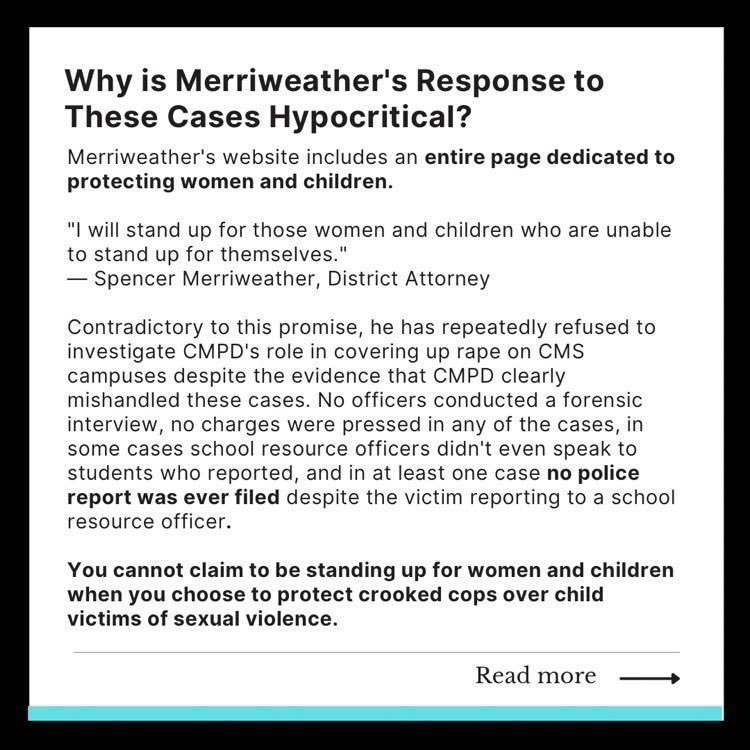 Why is Merriweather's Response to These Cases Hypocritical?

Merriweather's website includes an entire page dedicated to protecting women and children.

"I will stand up for those women and children who are unable to stand up for themselves."
— Spencer Merriweather, District Attorney

Contradictory to this promise, he has repeatedly refused to investigate CMPD's role in covering up rape on CMS campuses despite the evidence that CMPD clearly mishandled these cases. No officers conducted a forensic interview, no charges were pressed in any of the cases, in some cases school resource officers didn't even speak to students who reported, and in at least one case no police report was ever filed despite the victim reporting to a school resource officer.

You cannot claim to be standing up for women and children when you choose to protect crooked cops over child victims of sexual violence.

Read more ⟶